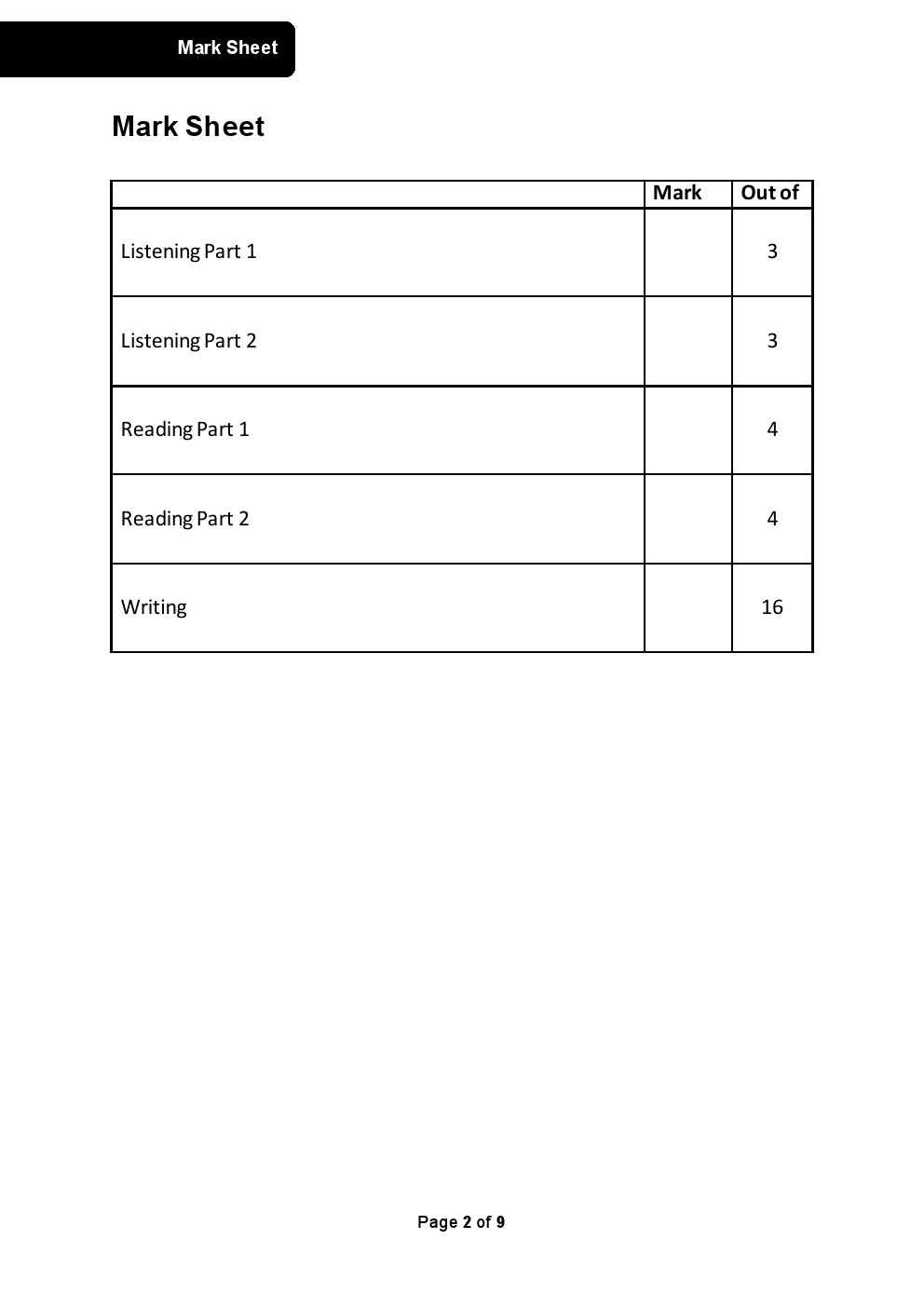 Mark Sheet

Mark Sheet

| | Mark | Out of |
|---|---|---|
| Listening Part 1 | | 3 |
| Listening Part 2 | | 3 |
| Reading Part 1 | | 4 |
| Reading Part 2 | | 4 |
| Writing | | 16 |

Page 2 of 9